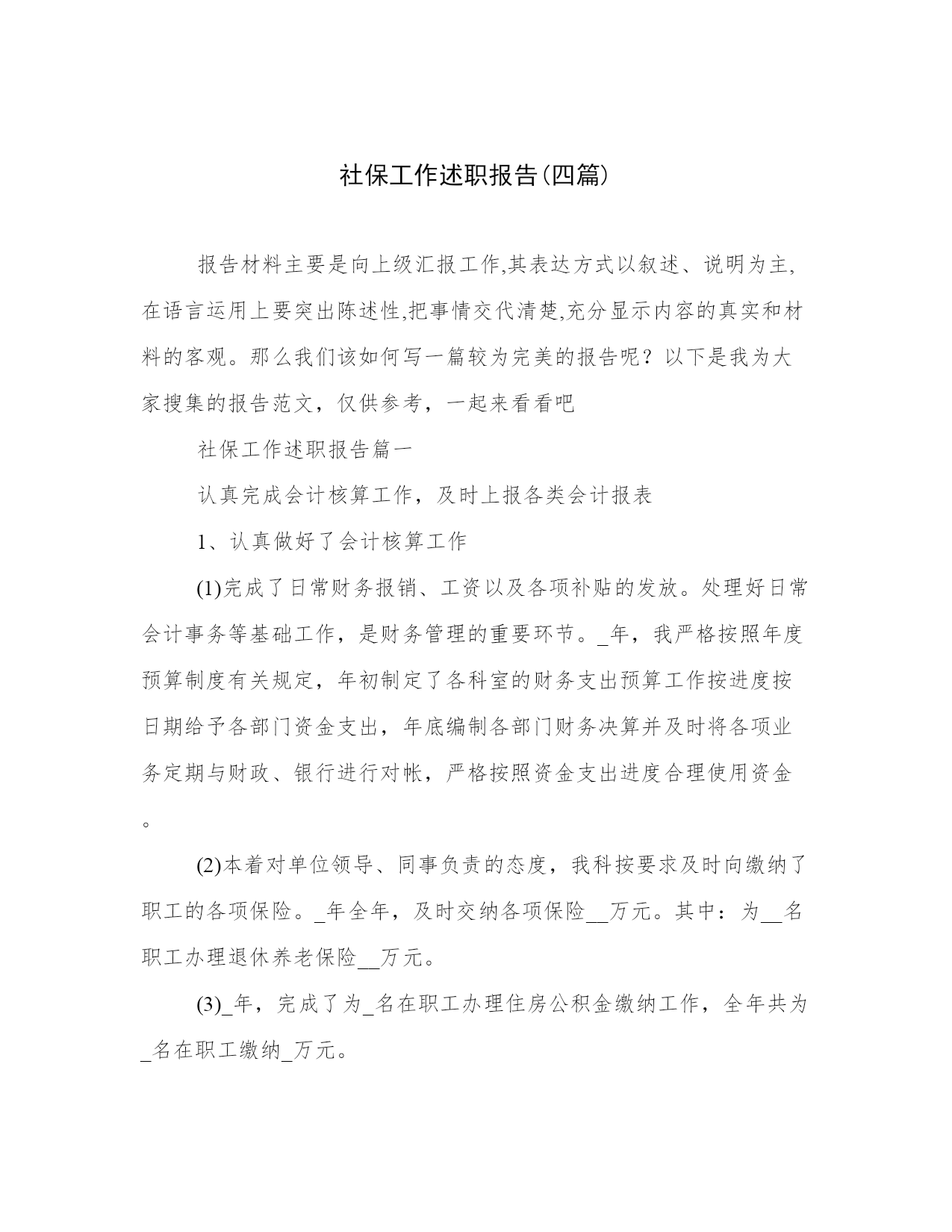 社保工作述职报告(四篇)

报告材料主要是向上级汇报工作,其表达方式以叙述、说明为主,在语言运用上要突出陈述性,把事情交代清楚,充分显示内容的真实和材料的客观。那么我们该如何写一篇较为完美的报告呢？以下是我为大家搜集的报告范文，仅供参考，一起来看看吧

社保工作述职报告篇一

认真完成会计核算工作，及时上报各类会计报表

1、认真做好了会计核算工作

(1)完成了日常财务报销、工资以及各项补贴的发放。处理好日常会计事务等基础工作，是财务管理的重要环节。_年，我严格按照年度预算制度有关规定，年初制定了各科室的财务支出预算工作按进度按日期给予各部门资金支出，年底编制各部门财务决算并及时将各项业务定期与财政、银行进行对帐，严格按照资金支出进度合理使用资金。

(2)本着对单位领导、同事负责的态度，我科按要求及时向缴纳了职工的各项保险。_年全年，及时交纳各项保险__万元。其中：为__名职工办理退休养老保险__万元。

(3)_年，完成了为_名在职工办理住房公积金缴纳工作，全年共为_名在职工缴纳_万元。